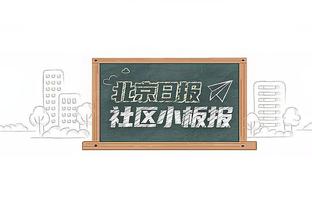 北京日报
社区小板报